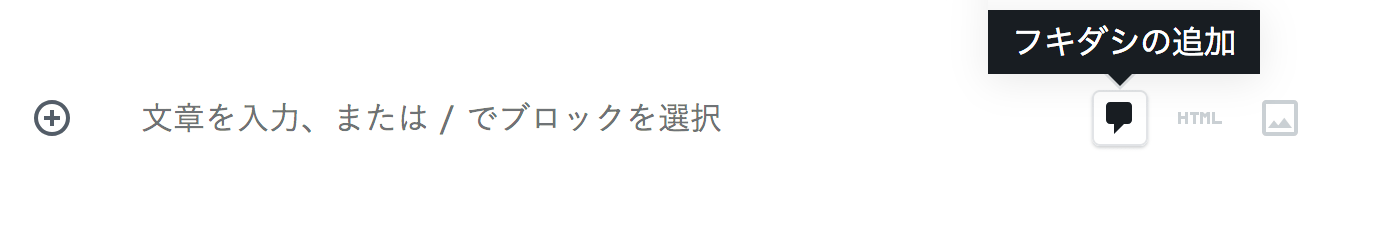 フキダシの追加

文章を入力、または / でブロックを選択

HTML